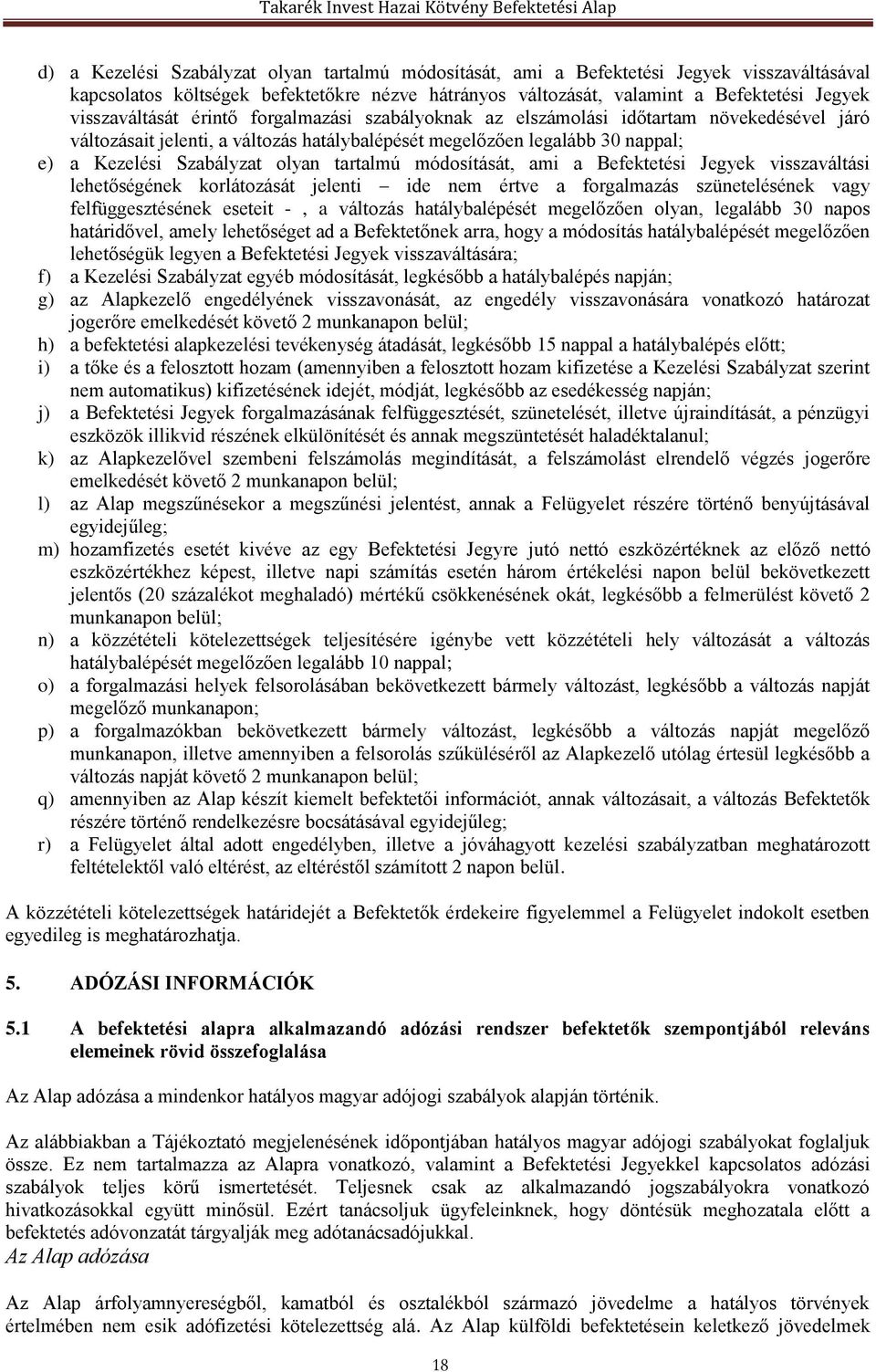 Takarék Invest Hazai Kötvény Befektetési Alap

d) a Kezelési Szabályzat olyan tartalmú módosítását, ami a Befektetési Jegyek visszaváltásával kapcsolatos költségek befektetőkre nézve hátrányos változását, valamint a Befektetési Jegyek visszaváltását érintő forgalmazási szabályoknak az elszámolási időtartam növekedésével járó változásait jelenti, a változás hatálybalépését megelőzően legalább 30 nappal;
e) a Kezelési Szabályzat olyan tartalmú módosítását, ami a Befektetési Jegyek visszaváltási lehetőségének korlátozását jelenti – ide nem értve a forgalmazás szünetelésének vagy felfüggesztésének eseteit - , a változás hatálybalépését megelőzően olyan, legalább 30 napos határidővel, amely lehetőséget ad a Befektetőnek arra, hogy a módosítás hatálybalépését megelőzően lehetőségük legyen a Befektetési Jegyek visszaváltására;
f) a Kezelési Szabályzat egyéb módosítását, legkésőbb a hatálybalépés napján;
g) az Alapkezelő engedélyének visszavonását, az engedély visszavonására vonatkozó határozat jogerőre emelkedését követő 2 munkanapon belül;
h) a befektetési alapkezelési tevékenység átadását, legkésőbb 15 nappal a hatálybalépés előtt;
i) a tőke és a felosztott hozam (amennyiben a felosztott hozam kifizetése a Kezelési Szabályzat szerint nem automatikus) kifizetésének idejét, módját, legkésőbb az esedékesség napján;
j) a Befektetési Jegyek forgalmazásának felfüggesztését, szünetelését, illetve újraindítását, a pénzügyi eszközök illikvid részének elkülönítését és annak megszüntetését haladéktalanul;
k) az Alapkezelővel szembeni felszámolás megindítását, a felszámolást elrendelő végzés jogerőre emelkedését követő 2 munkanapon belül;
l) az Alap megszűnésekor a megszűnési jelentést, annak a Felügyelet részére történő benyújtásával egyidejűleg;
m) hozamfizetés esetét kivéve az egy Befektetési Jegyre jutó nettó eszközértéknek az előző nettó eszközértékhez képest, illetve napi számítás esetén három értékelési napon belül bekövetkezett jelentős (20 százalékot meghaladó) mértékű csökkenésének okát, legkésőbb a felmerülést követő 2 munkanapon belül;
n) a közzétételi kötelezettségek teljesítésére igénybe vett közzétételi hely változását a változás hatálybalépését megelőzően legalább 10 nappal;
o) a forgalmazási helyek felsorolásában bekövetkezett bármely változást, legkésőbb a változás napját megelőző munkanapon;
p) a forgalmazókban bekövetkezett bármely változást, legkésőbb a változás napját megelőző munkanapon, illetve amennyiben a felsorolás szűküléséről az Alapkezelő utólag értesül legkésőbb a változás napját követő 2 munkanapon belül;
q) amennyiben az Alap készít kiemelt befektetői információt, annak változásait, a változás Befektetők részére történő rendelkezésre bocsátásával egyidejűleg;
r) a Felügyelet által adott engedélyben, illetve a jóváhagyott kezelési szabályzatban meghatározott feltételektől való eltérést, az eltéréstől számított 2 napon belül.

A közzétételi kötelezettségek határidejét a Befektetők érdekeire figyelemmel a Felügyelet indokolt esetben egyedileg is meghatározhatja.

5. ADÓZÁSI INFORMÁCIÓK

5.1 A befektetési alapra alkalmazandó adózási rendszer befektetők szempontjából releváns elemeinek rövid összefoglalása

Az Alap adózása a mindenkor hatályos magyar adójogi szabályok alapján történik.

Az alábbiakban a Tájékoztató megjelenésének időpontjában hatályos magyar adójogi szabályokat foglaljuk össze. Ez nem tartalmazza az Alapra vonatkozó, valamint a Befektetési Jegyekkel kapcsolatos adózási szabályok teljes körű ismertetését. Teljesnek csak az alkalmazandó jogszabályokra vonatkozó hivatkozásokkal együtt minősül. Ezért tanácsoljuk ügyfeleinknek, hogy döntésük meghozatala előtt a befektetés adóvonzatát tárgyalják meg adótanácsadójukkal.
Az Alap adózása

Az Alap árfolyamnyereségből, kamatból és osztalékból származó jövedelme a hatályos törvények értelmében nem esik adófizetési kötelezettség alá. Az Alap külföldi befektetésein keletkező jövedelmek

18